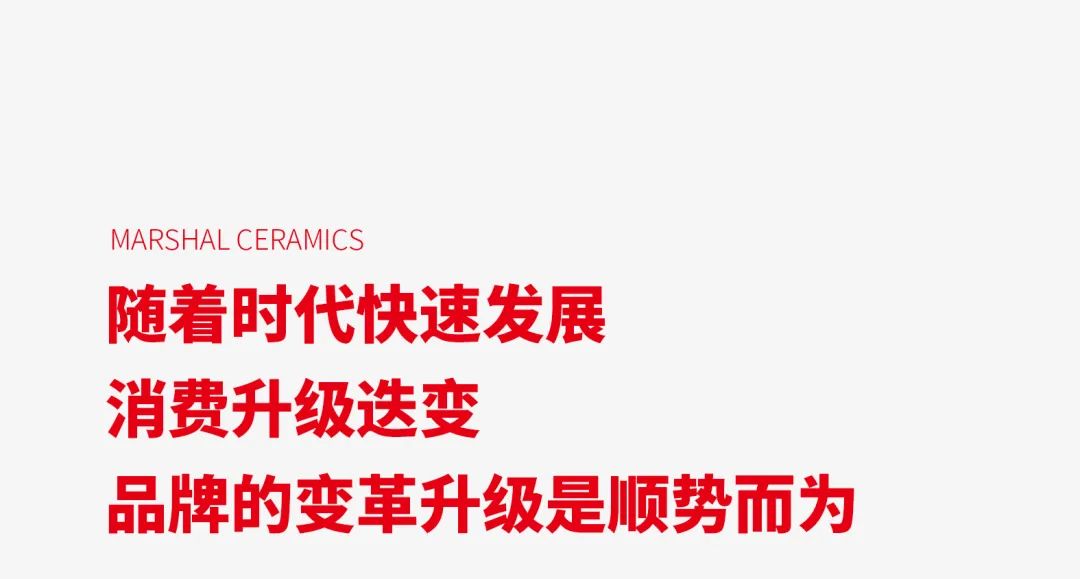 MARSHAL CERAMICS

随着时代快速发展
消费升级迭变
品牌的变革升级是顺势而为